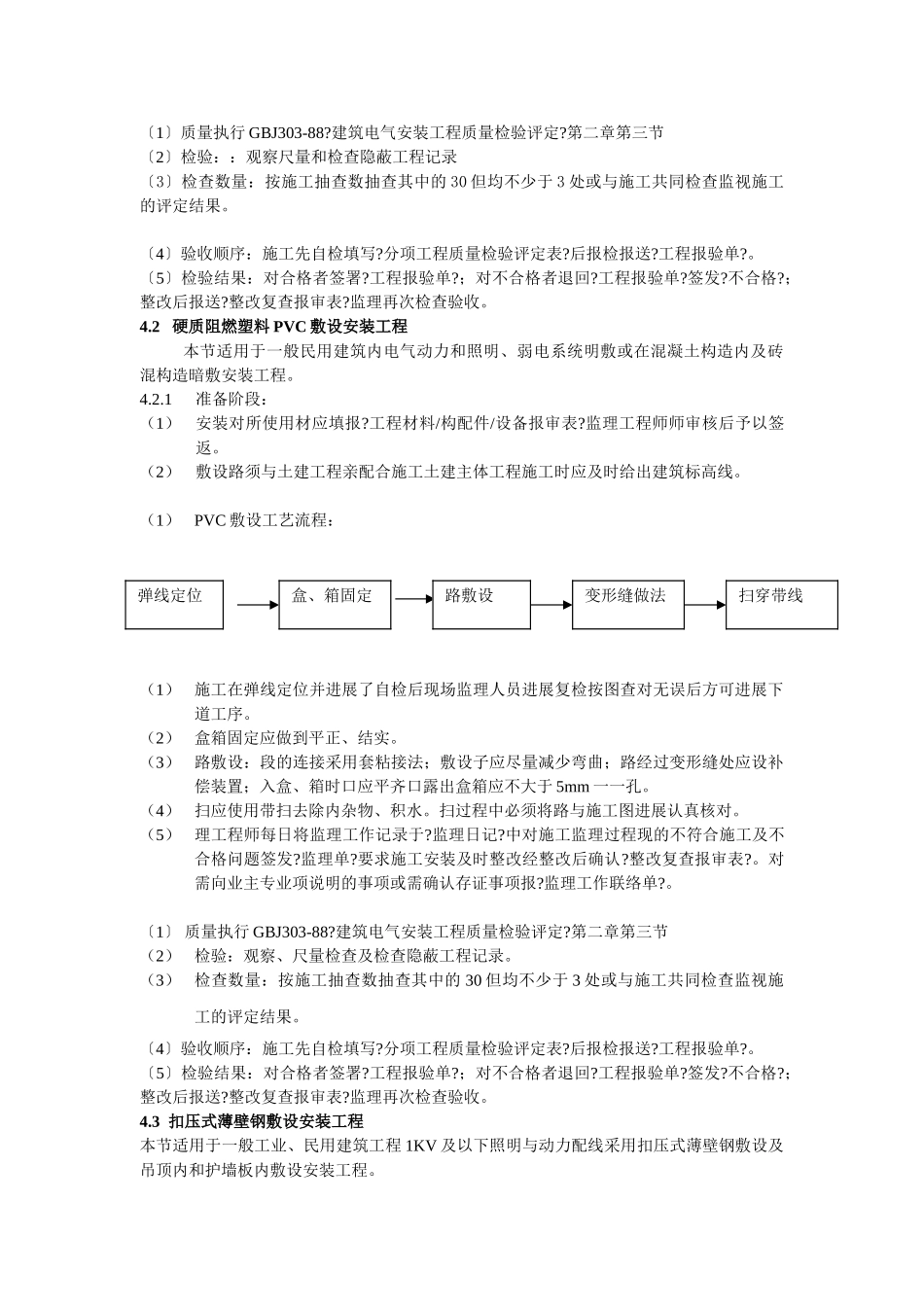 〔1〕质量执行 GBJ303-88?建筑电气安装工程质量检验评定?第二章第三节
〔2〕检验：：观察尺量和检查隐蔽工程记录
〔3〕检查数量：按施工抽查数抽查其中的 30 但均不少于 3 处或与施工共同检查监视施工的评定结果。

〔4〕验收顺序：施工先自检填写?分项工程质量检验评定表?后报检报送?工程报验单?。
〔5〕检验结果：对合格者签署?工程报验单?；对不合格者退回?工程报验单?签发?不合格?；整改后报送?整改复查报审表?监理再次检查验收。

4.2 硬质阻燃塑料 PVC 敷设安装工程

本节适用于一般民用建筑内电气动力和照明、弱电系统明敷或在混凝土构造内及砖混构造暗敷安装工程。

4.2.1 准备阶段：
（1） 安装对所使用材应填报?工程材料/构配件/设备报审表?监理工程师师审核后予以签返。
（2） 敷设路须与土建工程亲配合施工土建主体工程施工时应及时给出建筑标高线。

（1） PVC 敷设工艺流程：

弹线定位
盒、箱固定
路敷设
变形缝做法
扫穿带线

（1） 施工在弹线定位并进展了自检后现场监理人员进展复检按图查对无误后方可进展下道工序。
（2） 盒箱固定应做到平正、结实。
（3） 路敷设：段的连接采用套粘接法；敷设子应尽量减少弯曲；路经过变形缝处应设补偿装置；入盒、箱时口应平齐口露出盒箱应不大于 5mm 一一孔。
（4） 扫应使用带扫去除内杂物、积水。扫过程中必须将路与施工图进展认真核对。
（5） 理工程师每日将监理工作记录于?监理日记?中对施工监理过程现的不符合施工及不合格问题签发?监理单?要求施工安装及时整改经整改后确认?整改复查报审表?。对需向业主专业项说明的事项或需确认存证事项报?监理工作联络单?。

〔1〕 质量执行 GBJ303-88?建筑电气安装工程质量检验评定?第二章第三节
（2） 检验：观察、尺量检查及检查隐蔽工程记录。
（3） 检查数量：按施工抽查数抽查其中的 30 但均不少于 3 处或与施工共同检查监视施工的评定结果。

〔4〕验收顺序：施工先自检填写?分项工程质量检验评定表?后报检报送?工程报验单?。
〔5〕检验结果：对合格者签署?工程报验单?；对不合格者退回?工程报验单?签发?不合格?；整改后报送?整改复查报审表?监理再次检查验收。

4.3 扣压式薄壁钢敷设安装工程

本节适用于一般工业、民用建筑工程 1KV 及以下照明与动力配线采用扣压式薄壁钢敷设及吊顶内和护墙板内敷设安装工程。